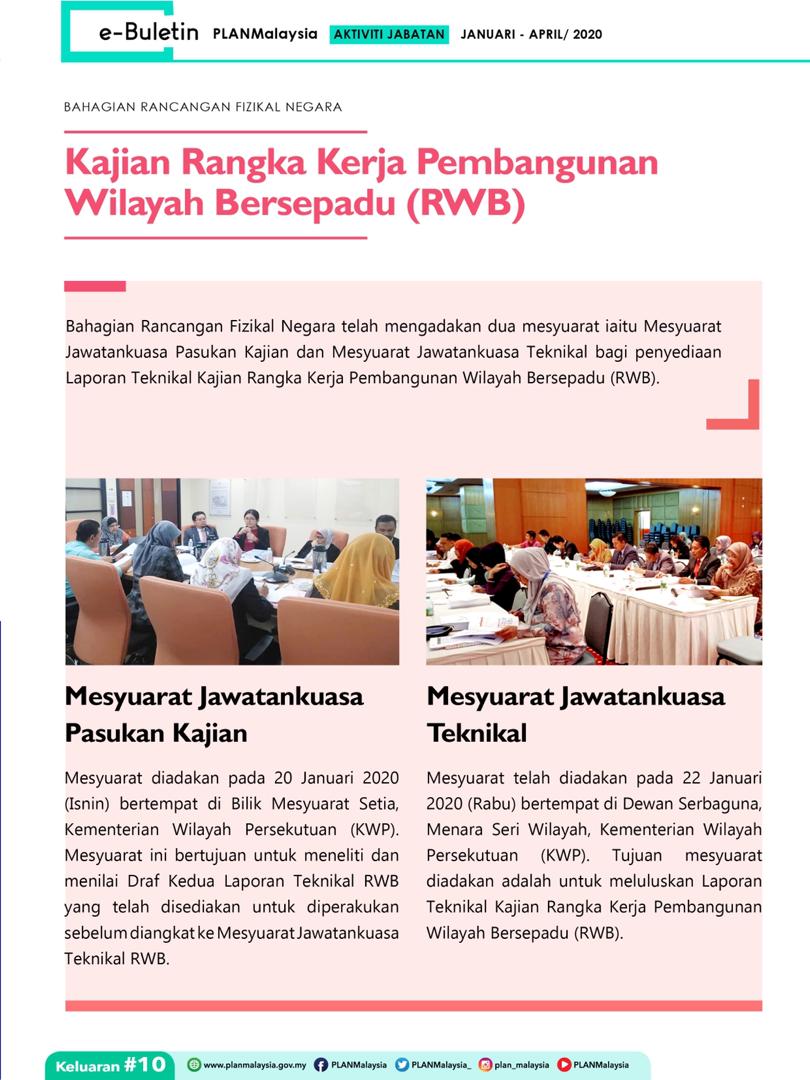 e-Buletin PLANMalaysia AKTIVITI JABATAN JANUARI - APRIL/ 2020

BAHAGIAN RANCANGAN FIZIKAL NEGARA

Kajian Rangka Kerja Pembangunan Wilayah Bersepadu (RWB)

Bahagian Rancangan Fizikal Negara telah mengadakan dua mesyuarat iaitu Mesyuarat Jawatankuasa Pasukan Kajian dan Mesyuarat Jawatankuasa Teknikal bagi penyediaan Laporan Teknikal Kajian Rangka Kerja Pembangunan Wilayah Bersepadu (RWB).

Mesyuarat Jawatankuasa Pasukan Kajian

Mesyuarat diadakan pada 20 Januari 2020 (Isnin) bertempat di Bilik Mesyuarat Setia, Kementerian Wilayah Persekutuan (KWP). Mesyuarat ini bertujuan untuk meneliti dan menilai Draf Kedua Laporan Teknikal RWB yang telah disediakan untuk diperakukan sebelum diangkat ke Mesyuarat Jawatankuasa Teknikal RWB.

Mesyuarat Jawatankuasa Teknikal

Mesyuarat telah diadakan pada 22 Januari 2020 (Rabu) bertempat di Dewan Serbaguna, Menara Seri Wilayah, Kementerian Wilayah Persekutuan (KWP). Tujuan mesyuarat diadakan adalah untuk meluluskan Laporan Teknikal Kajian Rangka Kerja Pembangunan Wilayah Bersepadu (RWB).

Keluaran #10 www.planmalaysia.gov.my PLANMalaysia PLANMalaysia_ plan_malaysia PLANMalaysia